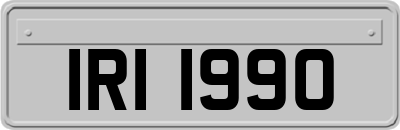 IRI 1990